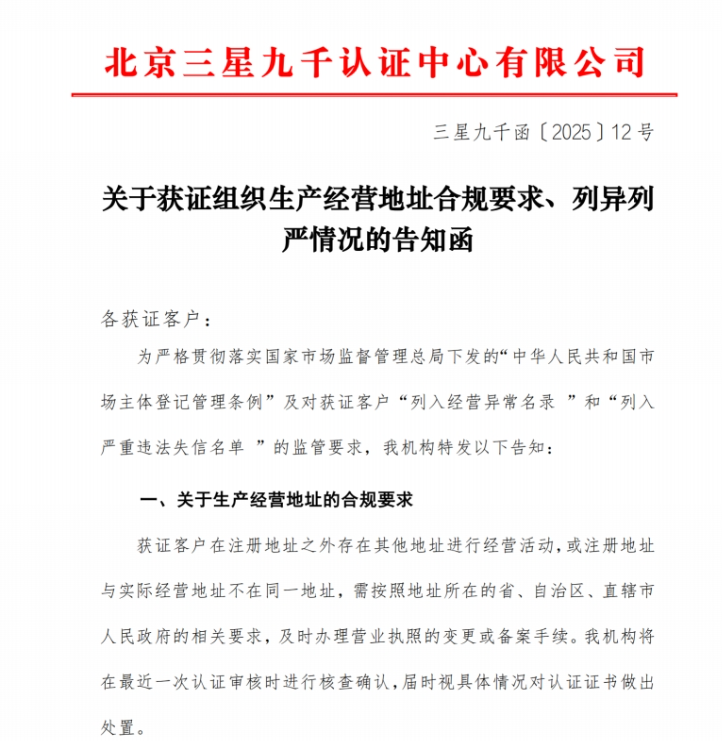 北京三星九千认证中心有限公司

三星九千函〔2025〕12号

关于获证组织生产经营地址合规要求、列异列严情况的告知函

各获证客户：

为严格贯彻落实国家市场监督管理总局下发的“中华人民共和国市场主体登记管理条例”及对获证客户“列入经营异常名录 ”和“列入严重违法失信名单 ”的监管要求，我机构特发以下告知：

一、关于生产经营地址的合规要求

获证客户在注册地址之外存在其他地址进行经营活动，或注册地址与实际经营地址不在同一地址，需按照地址所在的省、自治区、直辖市人民政府的相关要求，及时办理营业执照的变更或备案手续。我机构将在最近一次认证审核时进行核查确认，届时视具体情况对认证证书做出处置。